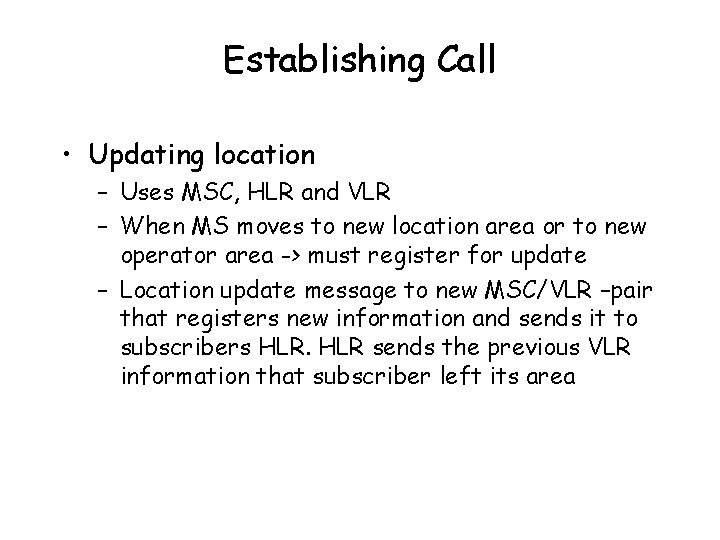 Establishing Call

• Updating location
- Uses MSC, HLR and VLR
- When MS moves to new location area or to new operator area -> must register for update
- Location update message to new MSC/VLR -pair that registers new information and sends it to subscribers HLR. HLR sends the previous VLR information that subscriber left its area